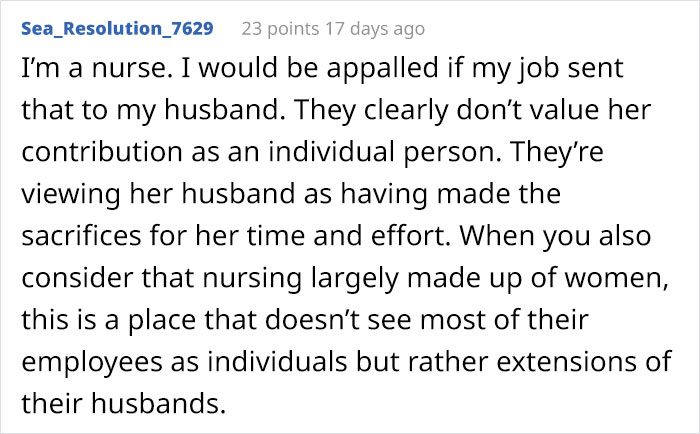 Sea_Resolution_7629 23 points 17 days ago

I'm a nurse. I would be appalled if my job sent that to my husband. They clearly don't value her contribution as an individual person. They're viewing her husband as having made the sacrifices for her time and effort. When you also consider that nursing largely made up of women, this is a place that doesn't see most of their employees as individuals but rather extensions of their husbands.